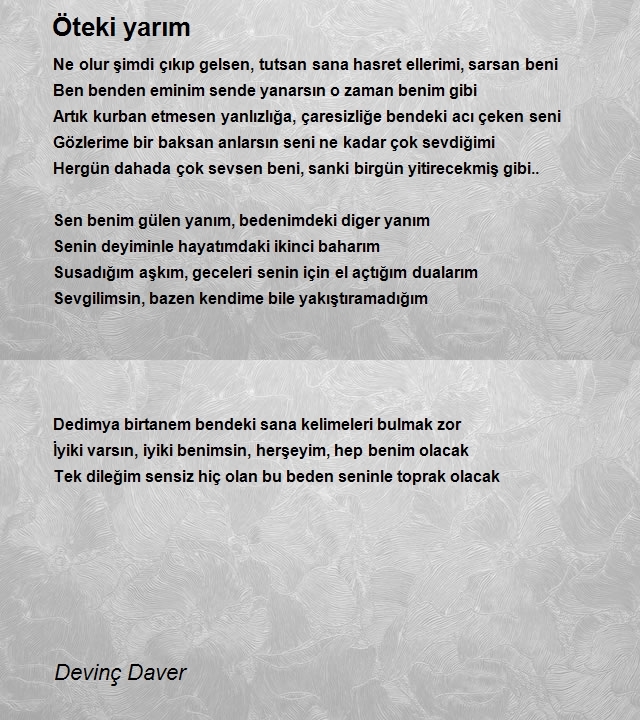 Öteki yarım

Ne olur şimdi çıkıp gelsen, tutsan sana hasret ellerimi, sarsan beni
Ben benden eminim sende yanarsın o zaman benim gibi
Artık kurban etmesen yanlızlığa, çaresizliğe bendeki acı çeken seni
Gözlerime bir baksan anlarsın seni ne kadar çok sevdiğimi
Hergün dahada çok sevsen beni, sanki birgün yitirecekmiş gibi..

Sen benim gülen yanım, bedenimdeki diger yanım
Senin deyiminle hayatımdaki ikinci baharım
Susadığım aşkım, geceleri senin için el açtığım dualarım
Sevgilimsin, bazen kendime bile yakıştıramadığım

Dedimya birtanem bendeki sana kelimeleri bulmak zor
İyiki varsın, iyiki benimsin, herşeyim, hep benim olacak
Tek dileğim sensiz hiç olan bu beden seninle toprak olacak

Devinç Daver